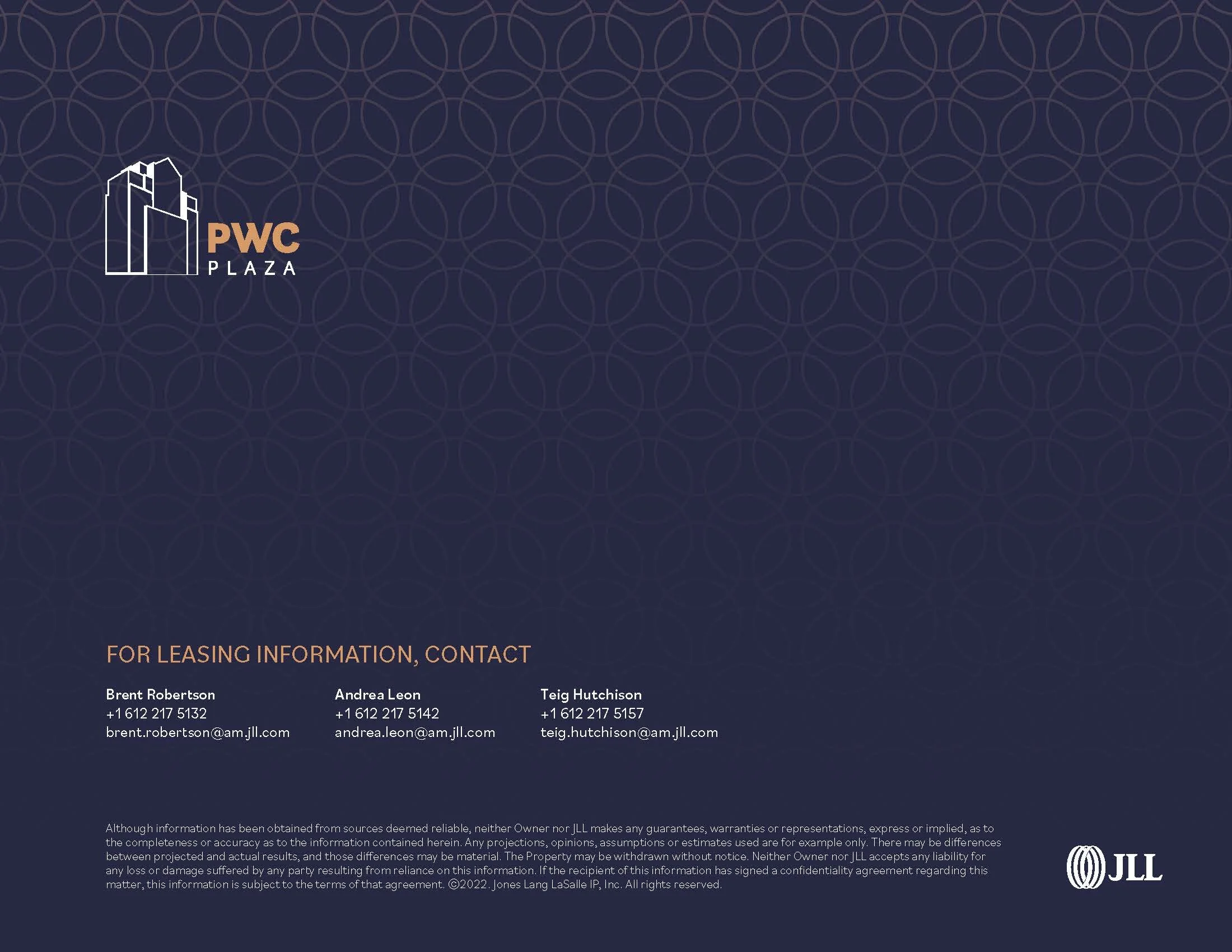 PWC
PLAZA

FOR LEASING INFORMATION, CONTACT

Brent Robertson
+1 612 217 5132
brent.robertson@am.jll.com

Andrea Leon
+1 612 217 5142
andrea.leon@am.jll.com

Teig Hutchison
+1 612 217 5157
teig.hutchison@am.jll.com

Although information has been obtained from sources deemed reliable, neither Owner nor JLL makes any guarantees, warranties or representations, express or implied, as to the completeness or accuracy as to the information contained herein. Any projections, opinions, assumptions or estimates used are for example only. There may be differences between projected and actual results, and those differences may be material. The Property may be withdrawn without notice. Neither Owner nor JLL accepts any liability for any loss or damage suffered by any party resulting from reliance on this information. If the recipient of this information has signed a confidentiality agreement regarding this matter, this information is subject to the terms of that agreement. ©2022. Jones Lang LaSalle IP, Inc. All rights reserved.

JLL